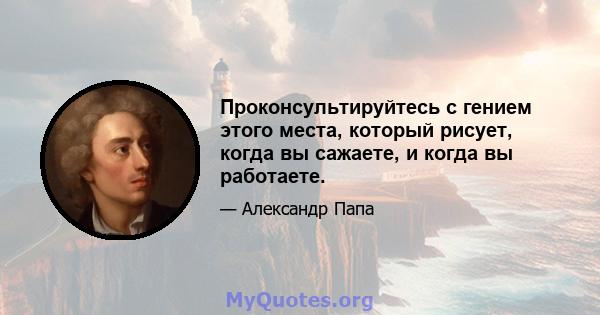 Проконсультируйтесь с гением этого места, который рисует, когда вы сажаете, и когда вы работаете.

— Александр Папа

MyQuotes.org